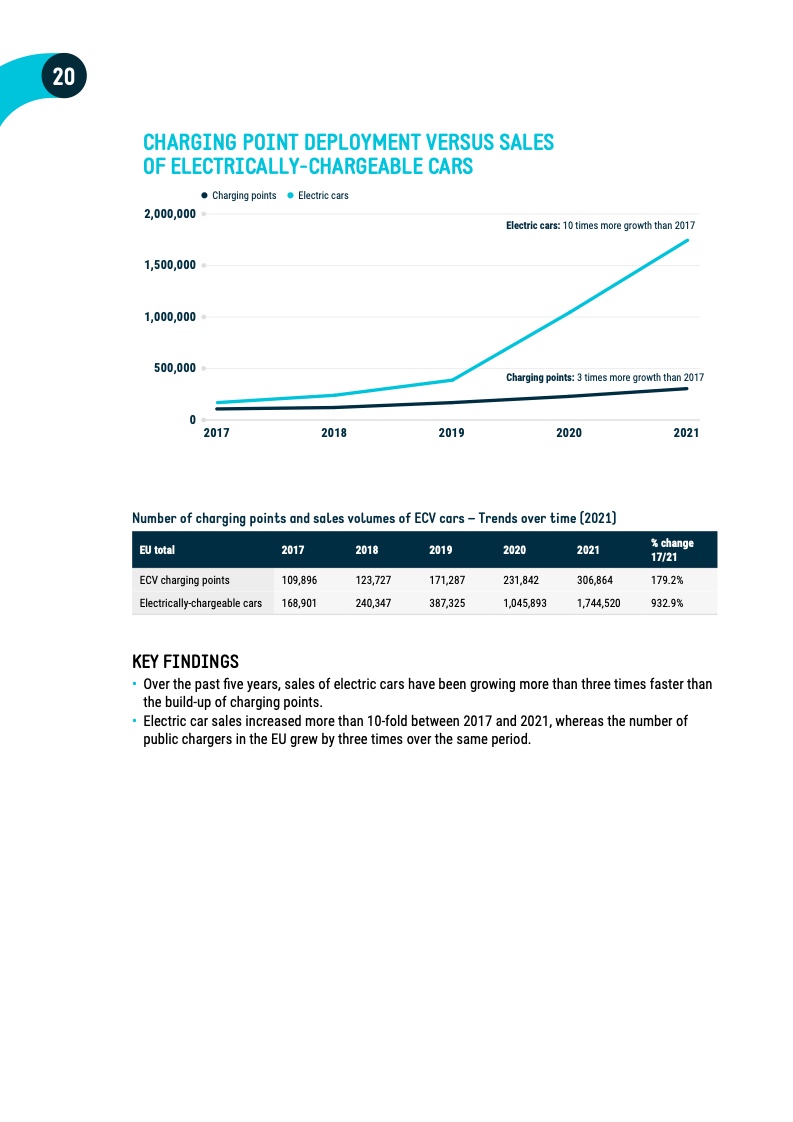 20

CHARGING POINT DEPLOYMENT VERSUS SALES OF ELECTRICALLY-CHARGEABLE CARS

Charging points   Electric cars

2,000,000
1,500,000
1,000,000
500,000
0

Electric cars: 10 times more growth than 2017

Charging points: 3 times more growth than 2017

2017   2018   2019   2020   2021

Number of charging points and sales volumes of ECV cars – Trends over time (2021)

| EU total | 2017 | 2018 | 2019 | 2020 | 2021 | % change 17/21 |
|---|---|---|---|---|---|---|
| ECV charging points | 109,896 | 123,727 | 171,287 | 231,842 | 306,864 | 179.2% |
| Electrically-chargeable cars | 168,901 | 240,347 | 387,325 | 1,045,893 | 1,744,520 | 932.9% |

KEY FINDINGS

• Over the past five years, sales of electric cars have been growing more than three times faster than the build-up of charging points.
• Electric car sales increased more than 10-fold between 2017 and 2021, whereas the number of public chargers in the EU grew by three times over the same period.